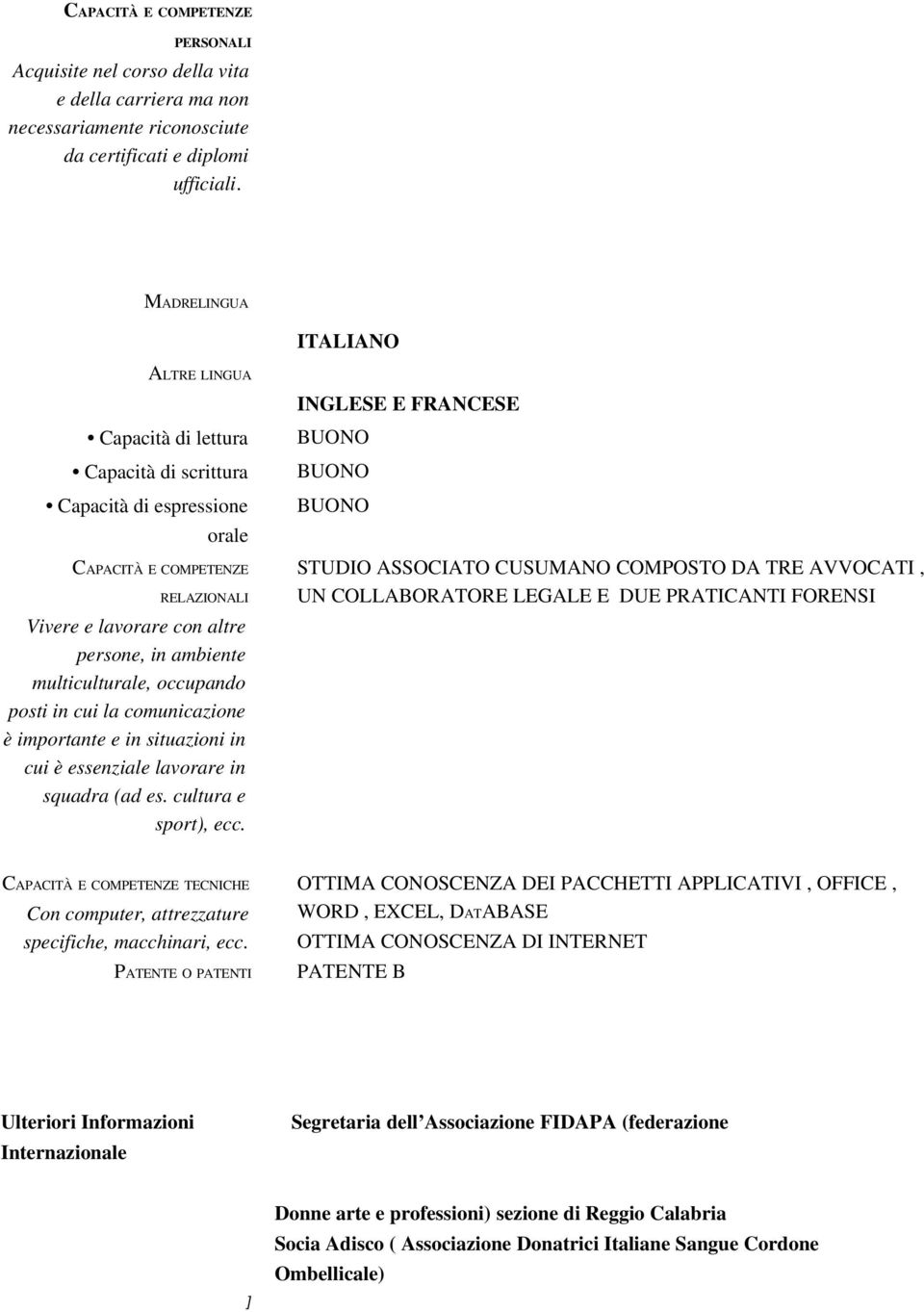 CAPACITÀ E COMPETENZE PERSONALI
Acquisite nel corso della vita e della carriera ma non necessariamente riconosciute da certificati e diplomi ufficiali.

MADRELINGUA

ITALIANO

ALTRE LINGUA

INGLESE E FRANCESE

• Capacità di lettura
BUONO

• Capacità di scrittura
BUONO

• Capacità di espressione orale
BUONO

CAPACITÀ E COMPETENZE RELAZIONALI
Vivere e lavorare con altre persone, in ambiente multiculturale, occupando posti in cui la comunicazione è importante e in situazioni in cui è essenziale lavorare in squadra (ad es. cultura e sport), ecc.

STUDIO ASSOCIATO CUSUMANO COMPOSTO DA TRE AVVOCATI , UN COLLABORATORE LEGALE E DUE PRATICANTI FORENSI

CAPACITÀ E COMPETENZE TECNICHE
Con computer, attrezzature specifiche, macchinari, ecc.

OTTIMA CONOSCENZA DEI PACCHETTI APPLICATIVI , OFFICE , WORD , EXCEL, DATABASE
OTTIMA CONOSCENZA DI INTERNET

PATENTE O PATENTI

PATENTE B

Ulteriori Informazioni Internazionale

Segretaria dell Associazione FIDAPA (federazione

Donne arte e professioni) sezione di Reggio Calabria
Socia Adisco ( Associazione Donatrici Italiane Sangue Cordone Ombellicale)

1